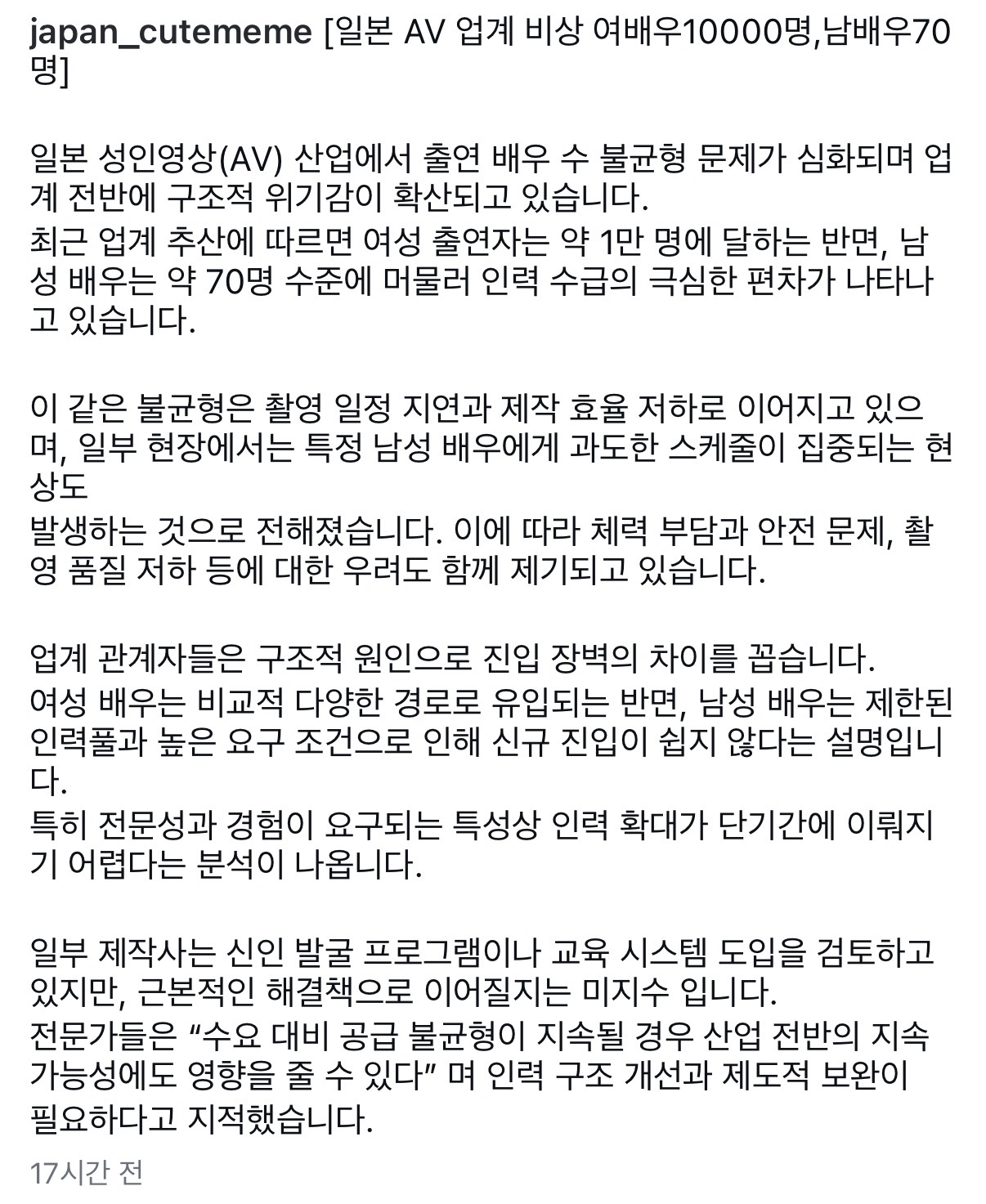 japan_cutememe [일본 AV 업계 비상 여배우10000명,남배우70명]

일본 성인영상(AV) 산업에서 출연 배우 수 불균형 문제가 심화되며 업계 전반에 구조적 위기감이 확산되고 있습니다.
최근 업계 추산에 따르면 여성 출연자는 약 1만 명에 달하는 반면, 남성 배우는 약 70명 수준에 머물러 인력 수급의 극심한 편차가 나타나고 있습니다.

이 같은 불균형은 촬영 일정 지연과 제작 효율 저하로 이어지고 있으며, 일부 현장에서는 특정 남성 배우에게 과도한 스케줄이 집중되는 현상도
발생하는 것으로 전해졌습니다. 이에 따라 체력 부담과 안전 문제, 촬영 품질 저하 등에 대한 우려도 함께 제기되고 있습니다.

업계 관계자들은 구조적 원인으로 진입 장벽의 차이를 꼽습니다.
여성 배우는 비교적 다양한 경로로 유입되는 반면, 남성 배우는 제한된 인력풀과 높은 요구 조건으로 인해 신규 진입이 쉽지 않다는 설명입니다.
특히 전문성과 경험이 요구되는 특성상 인력 확대가 단기간에 이뤄지기 어렵다는 분석이 나옵니다.

일부 제작사는 신인 발굴 프로그램이나 교육 시스템 도입을 검토하고 있지만, 근본적인 해결책으로 이어질지는 미지수 입니다.
전문가들은 “수요 대비 공급 불균형이 지속될 경우 산업 전반의 지속 가능성에도 영향을 줄 수 있다” 며 인력 구조 개선과 제도적 보완이 필요하다고 지적했습니다.

17시간 전